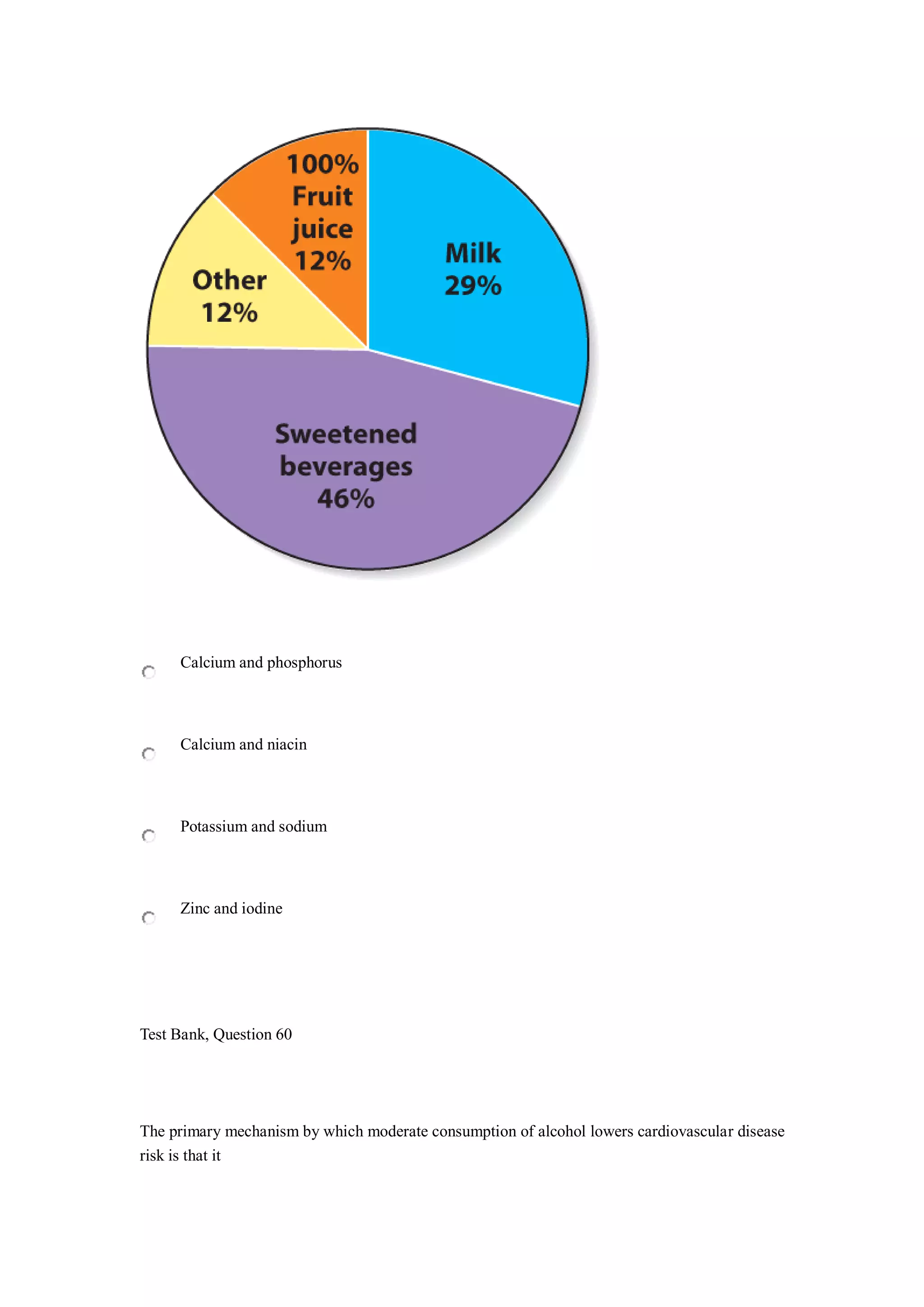 100% Fruit juice 12%

Milk 29%

Other 12%

Sweetened beverages 46%

Calcium and phosphorus

Calcium and niacin

Potassium and sodium

Zinc and iodine

Test Bank, Question 60

The primary mechanism by which moderate consumption of alcohol lowers cardiovascular disease risk is that it